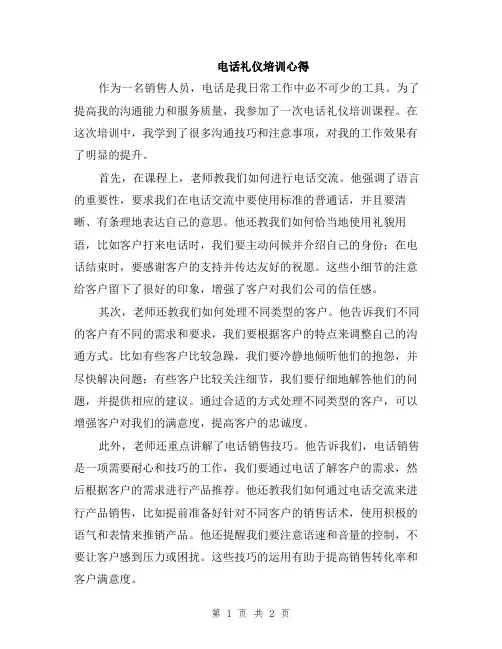 电话礼仪培训心得

作为一名销售人员，电话是我日常工作中必不可少的工具。为了提高我的沟通能力和服务质量，我参加了一次电话礼仪培训课程。在这次培训中，我学到了很多沟通技巧和注意事项，对我的工作效果有了明显的提升。

首先，在课程上，老师教我们如何进行电话交流。他强调了语言的重要性，要求我们在电话交流中要使用标准的普通话，并且要清晰、有条理地表达自己的意思。他还教我们如何恰当地使用礼貌用语，比如客户打来电话时，我们要主动问候并介绍自己的身份；在电话结束时，要感谢客户的支持并传达友好的祝愿。这些小细节的注意给客户留下了很好的印象，增强了客户对我们公司的信任感。

其次，老师还教我们如何处理不同类型的客户。他告诉我们不同的客户有不同的需求和要求，我们要根据客户的特点来调整自己的沟通方式。比如有些客户比较急躁，我们要冷静地倾听他们的抱怨，并尽快解决问题；有些客户比较关注细节，我们要仔细地解答他们的问题，并提供相应的建议。通过合适的方式处理不同类型的客户，可以增强客户对我们的满意度，提高客户的忠诚度。

此外，老师还重点讲解了电话销售技巧。他告诉我们，电话销售是一项需要耐心和技巧的工作，我们要通过电话了解客户的需求，然后根据客户的需求进行产品推荐。他还教我们如何通过电话交流来进行产品销售，比如提前准备好针对不同客户的销售话术，使用积极的语气和表情来推销产品。他还提醒我们要注意语速和音量的控制，不要让客户感到压力或困扰。这些技巧的运用有助于提高销售转化率和客户满意度。

第 1 页 共 2 页